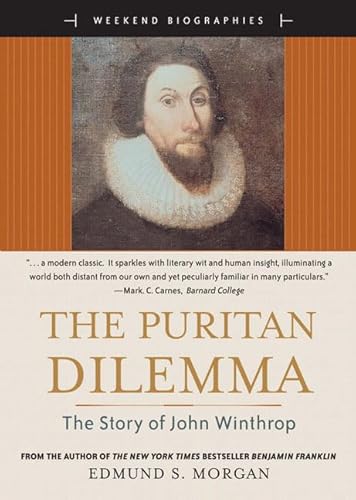 WEEKEND BIOGRAPHIES

". . . a modern classic. It sparkles with literary wit and human insight, illuminating a world both distant from our own and yet peculiarly familiar in many particulars."
—Mark. C. Carnes, Barnard College

THE PURITAN DILEMMA

The Story of John Winthrop

FROM THE AUTHOR OF THE NEW YORK TIMES BESTSELLER BENJAMIN FRANKLIN

EDMUND S. MORGAN